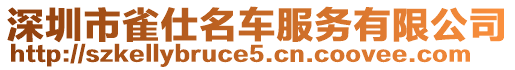 深圳市雀仕名车服务有限公司
http://szkellybruce5.cn.coovee.com